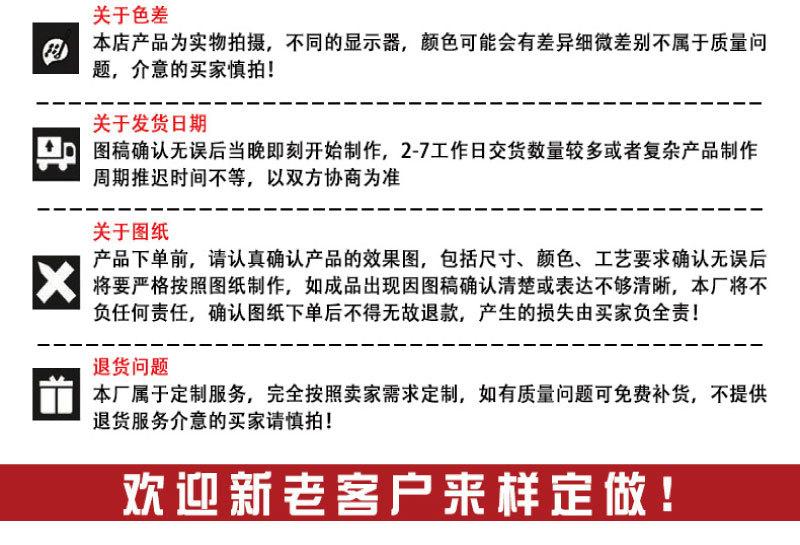 关于色差
本店产品为实物拍摄，不同的显示器，颜色可能会有差异细微差别不属于质量问题，介意的买家慎拍！

关于发货日期
图稿确认无误后当晚即刻开始制作，2-7工作日交货数量较多或者复杂产品制作周期推迟时间不等，以双方协商为准

关于图纸
产品下单前，请认真确认产品的效果图，包括尺寸、颜色、工艺要求确认无误后将要严格按照图纸制作，如成品出现因图稿确认清楚或表达不够清晰，本厂将不负任何责任，确认图纸下单后不得无故退款，产生的损失由买家负全责！

退货问题
本厂属于定制服务，完全按照卖家需求定制，如有质量问题可免费补货，不提供退货服务介意的买家请慎拍！

欢迎新老客户来样定做！